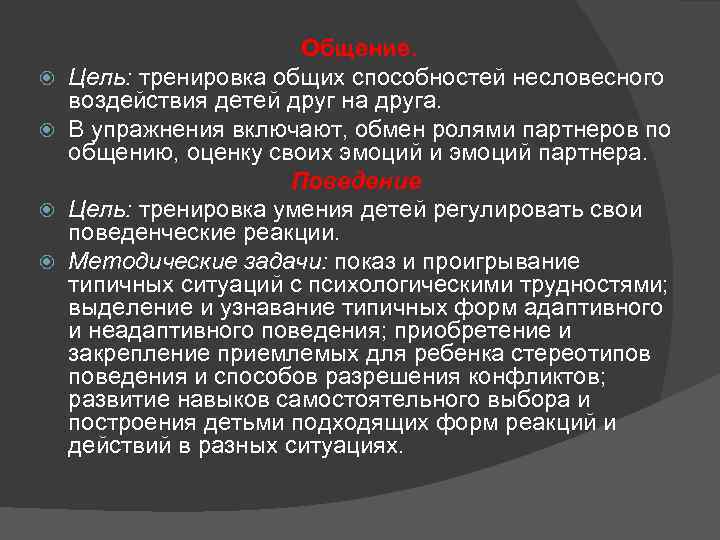 Общение.

Цель: тренировка общих способностей несловесного воздействия детей друг на друга.

В упражнения включают, обмен ролями партнеров по общению, оценку своих эмоций и эмоций партнера.

Поведение

Цель: тренировка умения детей регулировать свои поведенческие реакции.

Методические задачи: показ и проигрывание типичных ситуаций с психологическими трудностями; выделение и узнавание типичных форм адаптивного и неадаптивного поведения; приобретение и закрепление приемлемых для ребенка стереотипов поведения и способов разрешения конфликтов; развитие навыков самостоятельного выбора и построения детьми подходящих форм реакций и действий в разных ситуациях.